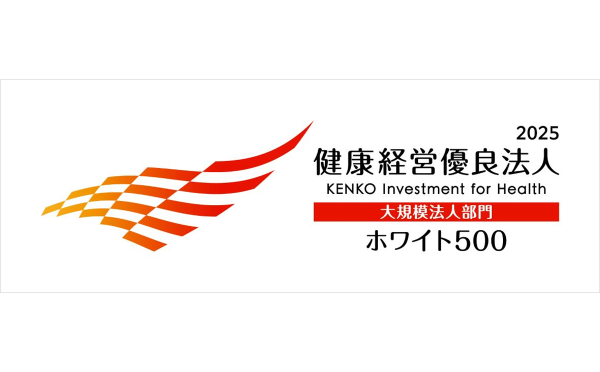 2025
健康経営優良法人
KENKO Investment for Health
大規模法人部門
ホワイト500